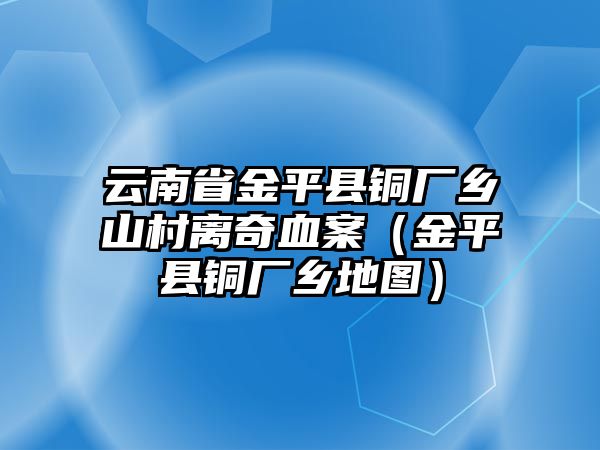 云南省金平县铜厂乡山村离奇血案（金平县铜厂乡地图）